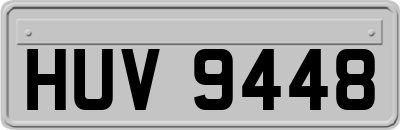 HUV 9448